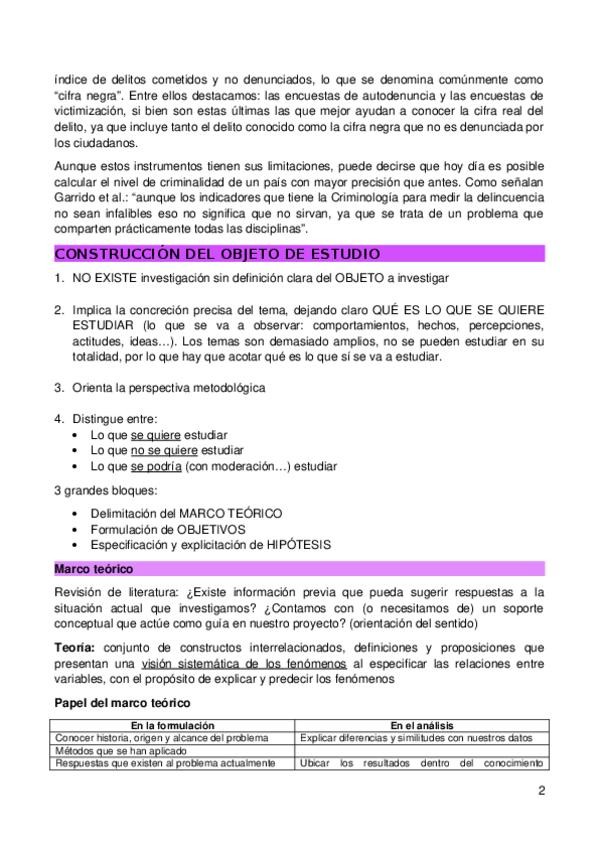 índice de delitos cometidos y no denunciados, lo que se denomina comúnmente como "cifra negra". Entre ellos destacamos: las encuestas de autodenuncia y las encuestas de victimización, si bien son estas últimas las que mejor ayudan a conocer la cifra real del delito, ya que incluye tanto el delito conocido como la cifra negra que no es denunciada por los ciudadanos.

Aunque estos instrumentos tienen sus limitaciones, puede decirse que hoy día es posible calcular el nivel de criminalidad de un país con mayor precisión que antes. Como señalan Garrido et al.: "aunque los indicadores que tiene la Criminología para medir la delincuencia no sean infalibles eso no significa que no sirvan, ya que se trata de un problema que comparten prácticamente todas las disciplinas".

CONSTRUCCIÓN DEL OBJETO DE ESTUDIO

1. NO EXISTE investigación sin definición clara del OBJETO a investigar

2. Implica la concreción precisa del tema, dejando claro QUÉ ES LO QUE SE QUIERE ESTUDIAR (lo que se va a observar: comportamientos, hechos, percepciones, actitudes, ideas…). Los temas son demasiado amplios, no se pueden estudiar en su totalidad, por lo que hay que acotar qué es lo que sí se va a estudiar.

3. Orienta la perspectiva metodológica

4. Distingue entre:
• Lo que se quiere estudiar
• Lo que no se quiere estudiar
• Lo que se podría (con moderación…) estudiar

3 grandes bloques:
• Delimitación del MARCO TEÓRICO
• Formulación de OBJETIVOS
• Especificación y explicitación de HIPÓTESIS

Marco teórico

Revisión de literatura: ¿Existe información previa que pueda sugerir respuestas a la situación actual que investigamos? ¿Contamos con (o necesitamos de) un soporte conceptual que actúe como guía en nuestro proyecto? (orientación del sentido)

Teoría: conjunto de constructos interrelacionados, definiciones y proposiciones que presentan una visión sistemática de los fenómenos al especificar las relaciones entre variables, con el propósito de explicar y predecir los fenómenos

Papel del marco teórico

| En la formulación | En el análisis |
|---|---|
| Conocer historia, origen y alcance del problema | Explicar diferencias y similitudes con nuestros datos |
| Métodos que se han aplicado | |
| Respuestas que existen al problema actualmente | Ubicar los resultados dentro del conocimiento |

2